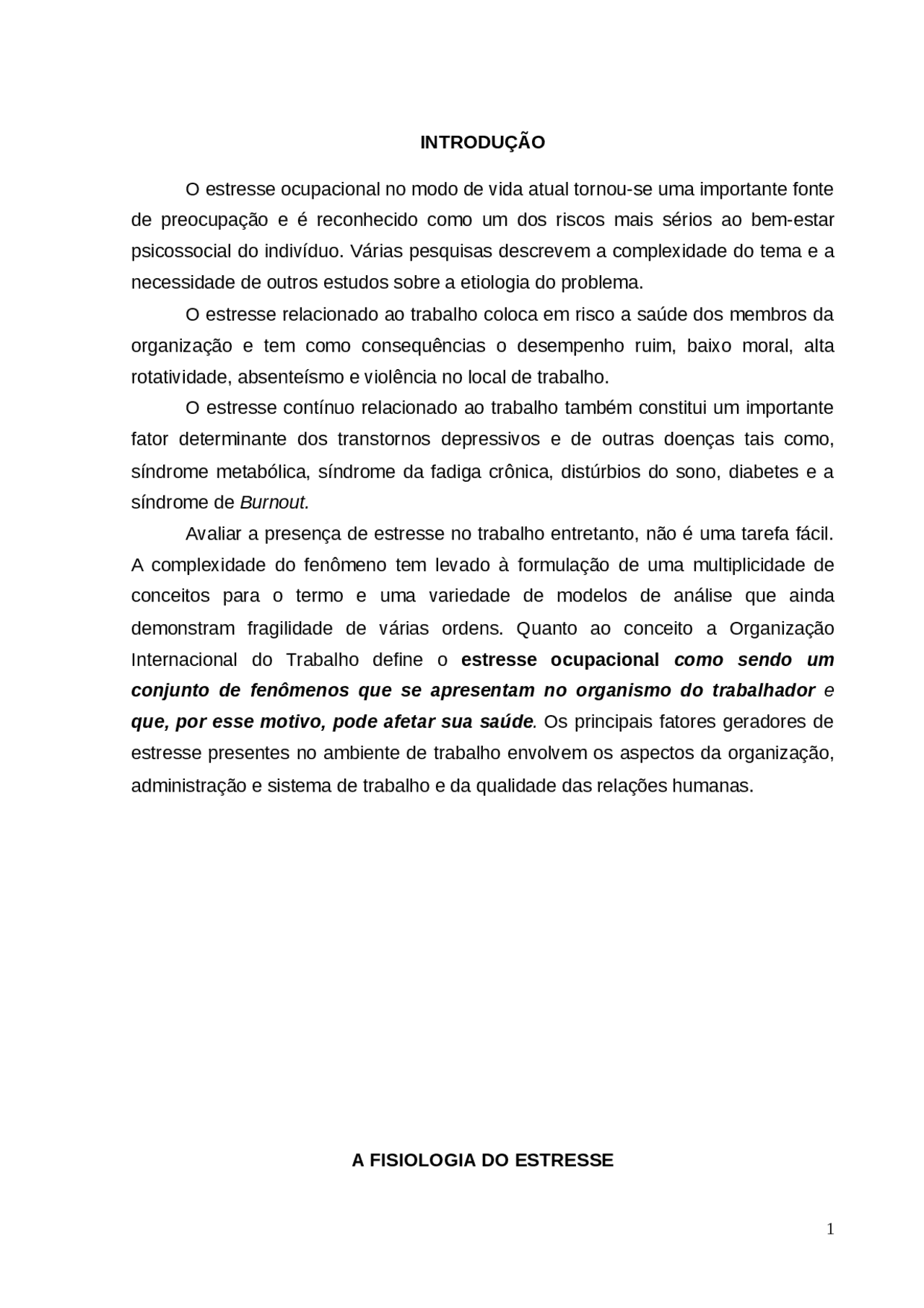 INTRODUÇÃO

O estresse ocupacional no modo de vida atual tornou-se uma importante fonte de preocupação e é reconhecido como um dos riscos mais sérios ao bem-estar psicossocial do indivíduo. Várias pesquisas descrevem a complexidade do tema e a necessidade de outros estudos sobre a etiologia do problema.

O estresse relacionado ao trabalho coloca em risco a saúde dos membros da organização e tem como consequências o desempenho ruim, baixo moral, alta rotatividade, absenteísmo e violência no local de trabalho.

O estresse contínuo relacionado ao trabalho também constitui um importante fator determinante dos transtornos depressivos e de outras doenças tais como, síndrome metabólica, síndrome da fadiga crônica, distúrbios do sono, diabetes e a síndrome de Burnout.

Avaliar a presença de estresse no trabalho entretanto, não é uma tarefa fácil. A complexidade do fenômeno tem levado à formulação de uma multiplicidade de conceitos para o termo e uma variedade de modelos de análise que ainda demonstram fragilidade de várias ordens. Quanto ao conceito a Organização Internacional do Trabalho define o estresse ocupacional como sendo um conjunto de fenômenos que se apresentam no organismo do trabalhador e que, por esse motivo, pode afetar sua saúde. Os principais fatores geradores de estresse presentes no ambiente de trabalho envolvem os aspectos da organização, administração e sistema de trabalho e da qualidade das relações humanas.

A FISIOLOGIA DO ESTRESSE

1